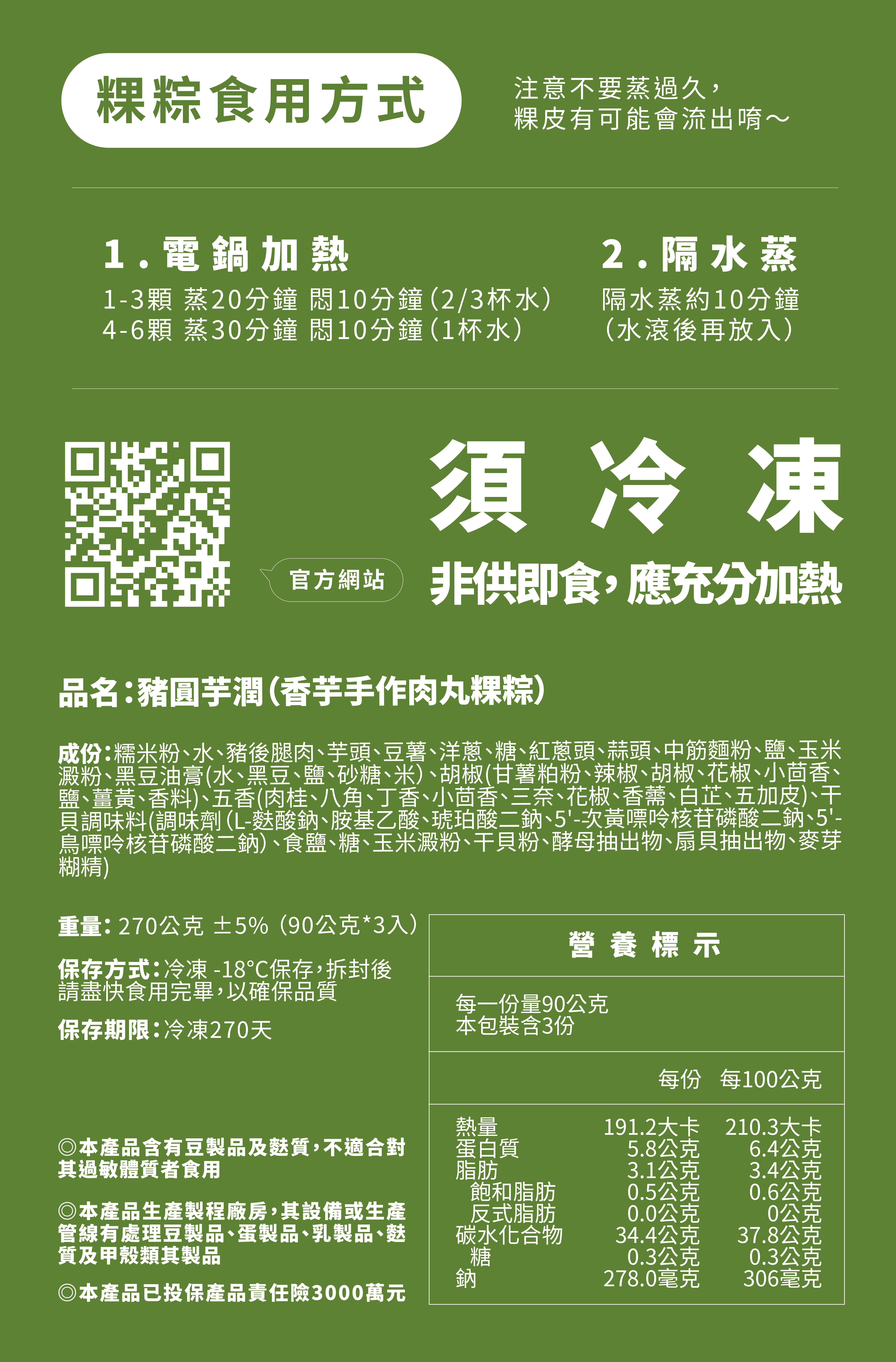 粿粽食用方式

注意不要蒸過久，
粿皮有可能會流出唷～

1.電鍋加熱
1-3顆 蒸20分鐘 悶10分鐘（2/3杯水）
4-6顆 蒸30分鐘 悶10分鐘（1杯水）

2.隔水蒸
隔水蒸約10分鐘
（水滾後再放入）

官方網站

須冷凍
非供即食，應充分加熱

品名：豬圓芋潤（香芋手作肉丸粿粽）

成份：糯米粉、水、豬後腿肉、芋頭、豆薯、洋蔥、糖、紅蔥頭、蒜頭、中筋麵粉、鹽、玉米澱粉、黑豆油膏(水、黑豆、鹽、砂糖、米)、胡椒(甘薯粕粉、辣椒、胡椒、花椒、小茴香、鹽、薑黃、香料)、五香(肉桂、八角、丁香、小茴香、三奈、花椒、香薷、白芷、五加皮)、干貝調味料(調味劑(L-麩酸鈉、胺基乙酸、琥珀酸二鈉、5'-次黃嘌呤核苷磷酸二鈉、5'-鳥嘌呤核苷磷酸二鈉)、食鹽、糖、玉米澱粉、干貝粉、酵母抽出物、扇貝抽出物、麥芽糊精)

重量：270公克 ±5%（90公克*3入）

保存方式：冷凍 -18°C保存，拆封後請盡快食用完畢，以確保品質

保存期限：冷凍270天

◎本產品含有豆製品及麩質，不適合對其過敏體質者食用

◎本產品生產製程廠房，其設備或生產管線有處理豆製品、蛋製品、乳製品、麩質及甲殼類其製品

◎本產品已投保產品責任險3000萬元

營養標示

每一份量90公克
本包裝含3份

| | 每份 | 每100公克 |
|---|---|---|
| 熱量 | 191.2大卡 | 210.3大卡 |
| 蛋白質 | 5.8公克 | 6.4公克 |
| 脂肪 | 3.1公克 | 3.4公克 |
| 飽和脂肪 | 0.5公克 | 0.6公克 |
| 反式脂肪 | 0.0公克 | 0公克 |
| 碳水化合物 | 34.4公克 | 37.8公克 |
| 糖 | 0.3公克 | 0.3公克 |
| 鈉 | 278.0毫克 | 306毫克 |